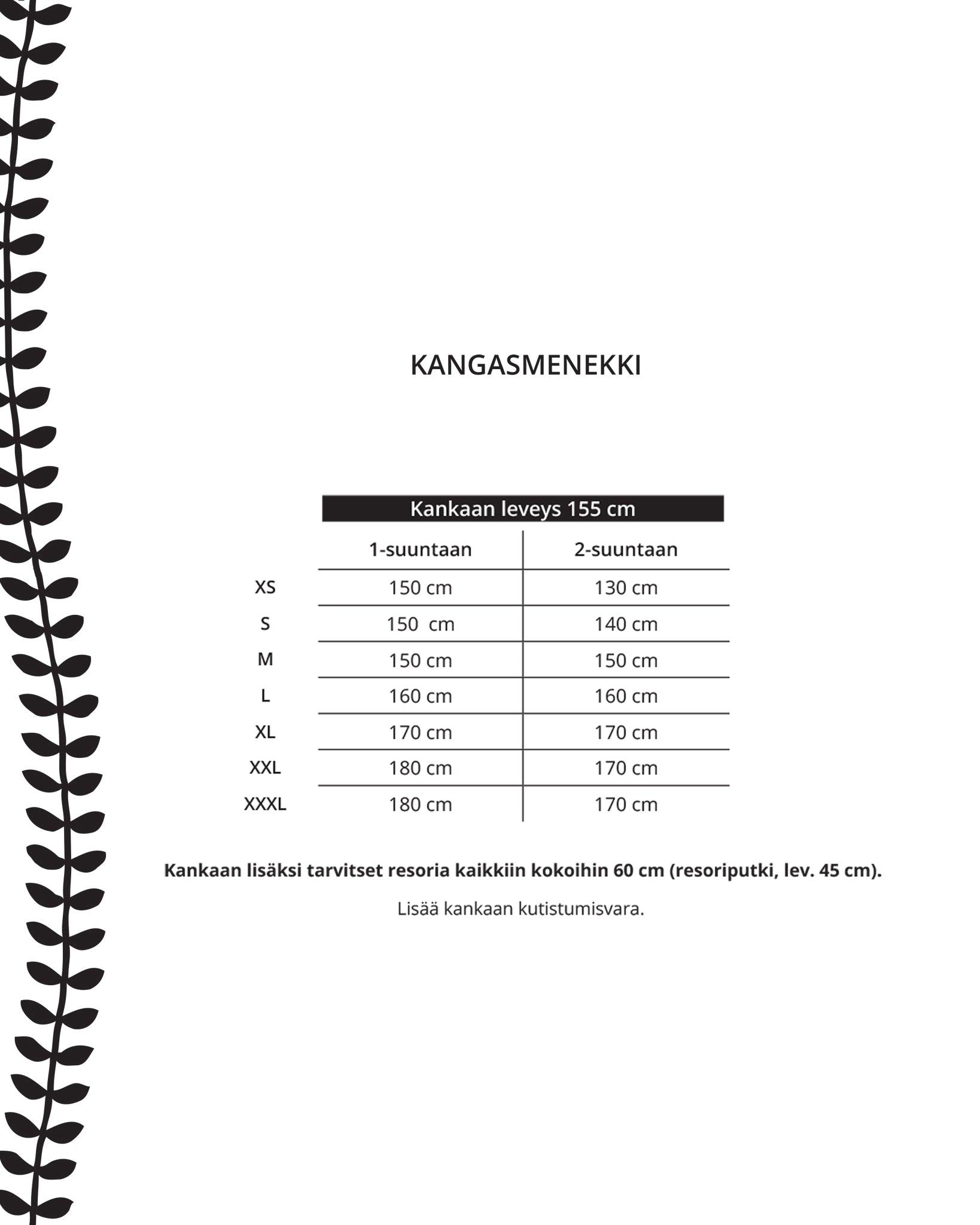 KANGASMENEKKI

Kankaan leveys 155 cm

| | 1-suuntaan | 2-suuntaan |
|---|---|---|
| XS | 150 cm | 130 cm |
| S | 150 cm | 140 cm |
| M | 150 cm | 150 cm |
| L | 160 cm | 160 cm |
| XL | 170 cm | 170 cm |
| XXL | 180 cm | 170 cm |
| XXXL | 180 cm | 170 cm |

Kankaan lisäksi tarvitset resoria kaikkiin kokoihin 60 cm (resoriputki, lev. 45 cm).

Lisää kankaan kutistumisvara.